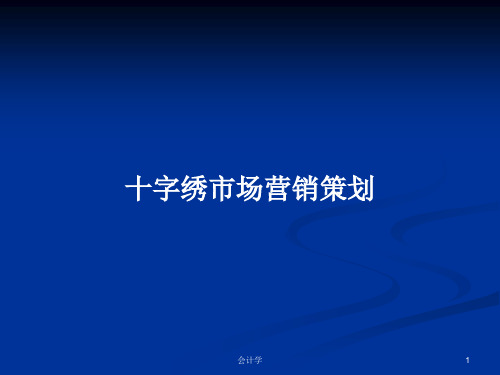 十字绣市场营销策划

会计学

1